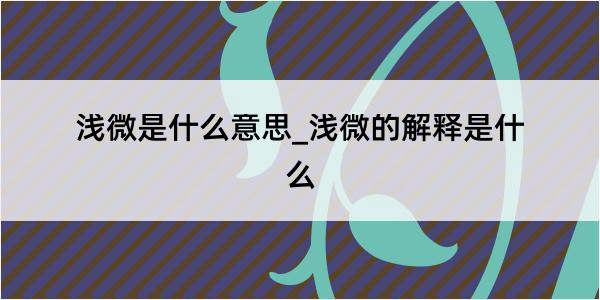 浅微是什么意思_浅微的解释是什么